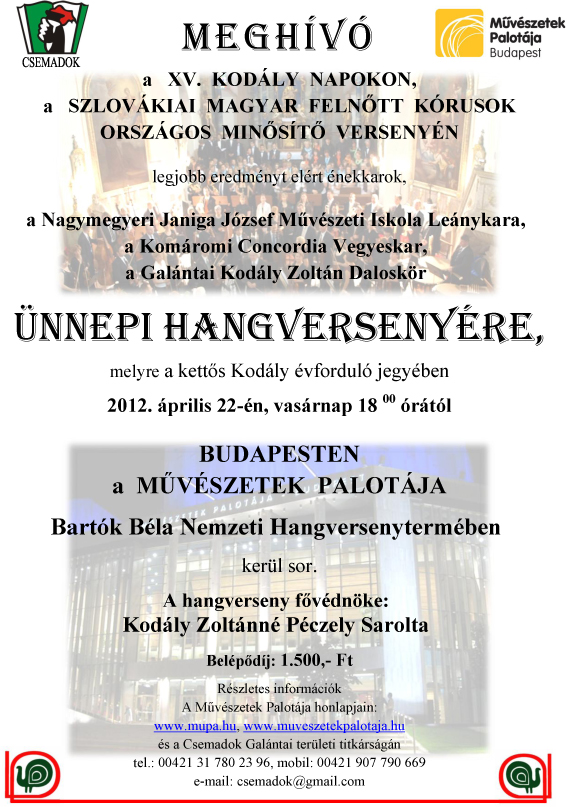 CSEMADOK

MEGHÍVÓ

Művészetek Palotája Budapest

a XV. KODÁLY NAPOKON,
a SZLOVÁKIAI MAGYAR FELNŐTT KÓRUSOK ORSZÁGOS MINŐSÍTŐ VERSENYÉN

legjobb eredményt elért énekkarok,

a Nagymegyeri Janiga József Művészeti Iskola Leánykara,
a Komáromi Concordia Vegyeskar,
a Galántai Kodály Zoltán Daloskör

ÜNNEPI HANGVERSENYÉRE,

melyre a kettős Kodály évforduló jegyében

2012. április 22-én, vasárnap 18 $^{00}$ órától

BUDAPESTEN
a MŰVÉSZETEK PALOTÁJA
Bartók Béla Nemzeti Hangversenytermében
kerül sor.

A hangverseny fővédnöke:
Kodály Zoltánné Péczely Sarolta

Belépődíj: 1.500,- Ft

Részletes információk
A Művészetek Palotája honlapjain:
www.mupa.hu, www.muveszetekpalotaja.hu
és a Csemadok Galántai területi titkárságán
tel.: 00421 31 780 23 96, mobil: 00421 907 790 669
e-mail: csemadok@gmail.com